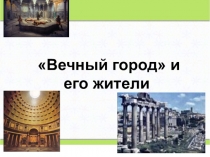 «Вечный город» и его жители